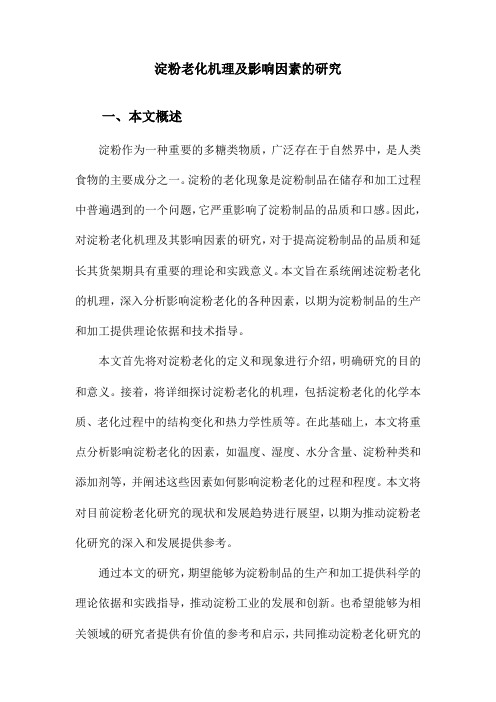 淀粉老化机理及影响因素的研究

一、本文概述

淀粉作为一种重要的多糖类物质，广泛存在于自然界中，是人类食物的主要成分之一。淀粉的老化现象是淀粉制品在储存和加工过程中普遍遇到的一个问题，它严重影响了淀粉制品的品质和口感。因此，对淀粉老化机理及其影响因素的研究，对于提高淀粉制品的品质和延长其货架期具有重要的理论和实践意义。本文旨在系统阐述淀粉老化的机理，深入分析影响淀粉老化的各种因素，以期为淀粉制品的生产和加工提供理论依据和技术指导。

本文首先将对淀粉老化的定义和现象进行介绍，明确研究的目的和意义。接着，将详细探讨淀粉老化的机理，包括淀粉老化的化学本质、老化过程中的结构变化和热力学性质等。在此基础上，本文将重点分析影响淀粉老化的因素，如温度、湿度、水分含量、淀粉种类和添加剂等，并阐述这些因素如何影响淀粉老化的过程和程度。本文将对目前淀粉老化研究的现状和发展趋势进行展望，以期为推动淀粉老化研究的深入和发展提供参考。

通过本文的研究，期望能够为淀粉制品的生产和加工提供科学的理论依据和实践指导，推动淀粉工业的发展和创新。也希望能够为相关领域的研究者提供有价值的参考和启示，共同推动淀粉老化研究的